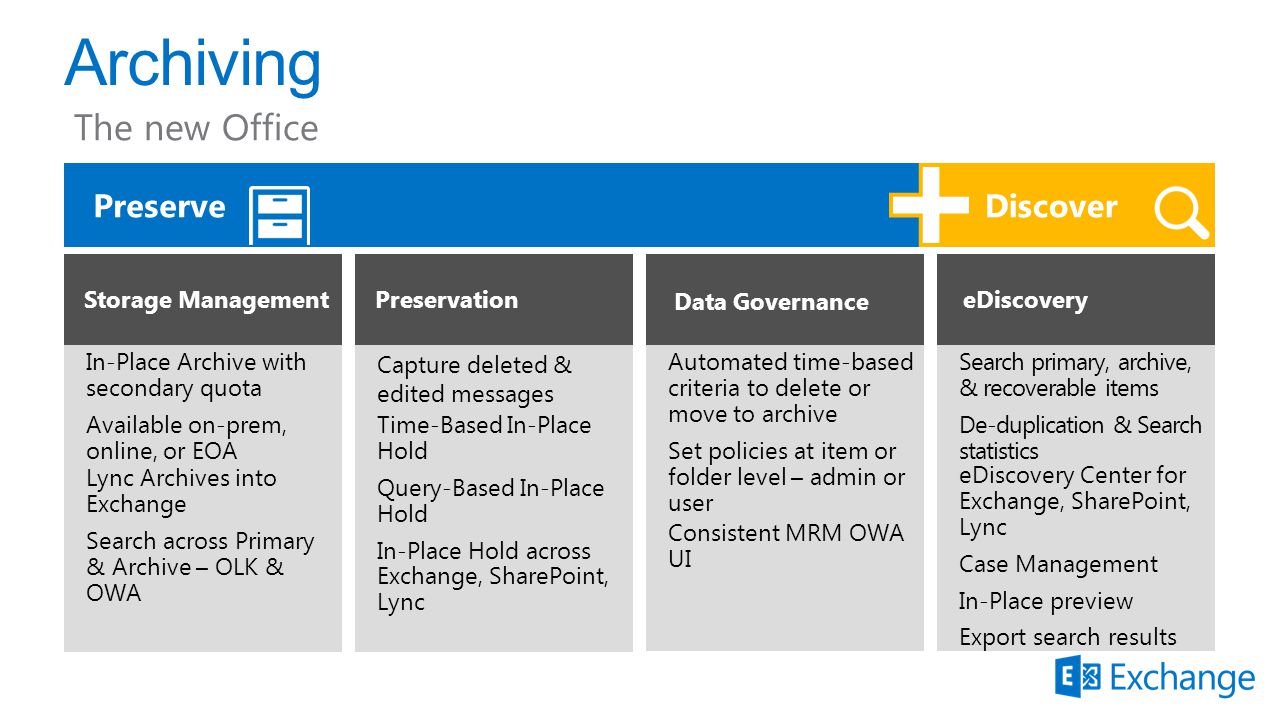 Archiving
The new Office

Preserve

Discover

Storage Management

In-Place Archive with secondary quota

Available on-prem, online, or EOA

Lync Archives into Exchange

Search across Primary & Archive – OLK & OWA

Preservation

Capture deleted & edited messages

Time-Based In-Place Hold

Query-Based In-Place Hold

In-Place Hold across Exchange, SharePoint, Lync

Data Governance

Automated time-based criteria to delete or move to archive

Set policies at item or folder level – admin or user

Consistent MRM OWA UI

eDiscovery

Search primary, archive, & recoverable items

De-duplication & Search statistics

eDiscovery Center for Exchange, SharePoint, Lync

Case Management

In-Place preview

Export search results

Exchange